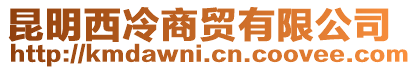 昆明西冷商贸有限公司
http://kmdawni.cn.coovee.com